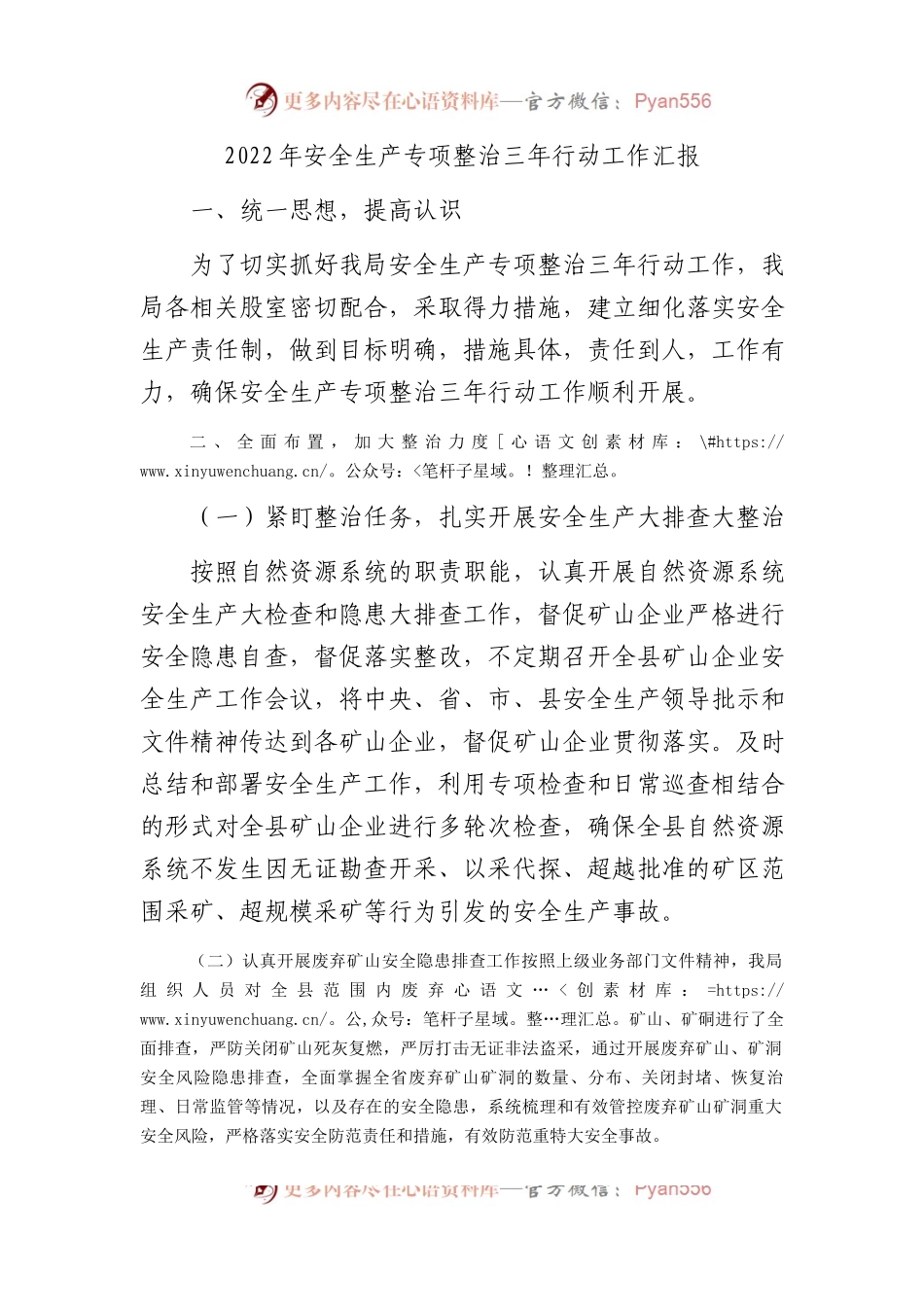 更多内容尽在心语资料库—官方微信：Pyan556

2022年安全生产专项整治三年行动工作汇报

一、统一思想，提高认识

为了切实抓好我局安全生产专项整治三年行动工作，我局各相关股室密切配合，采取得力措施，建立细化落实安全生产责任制，做到目标明确，措施具体，责任到人，工作有力，确保安全生产专项整治三年行动工作顺利开展。

二、全面布置，加大整治力度［心语文创素材库：\#https://www.xinyuwenchuang.cn/。公众号：<笔杆子星域。！整理汇总。

（一）紧盯整治任务，扎实开展安全生产大排查大整治

按照自然资源系统的职责职能，认真开展自然资源系统安全生产大检查和隐患大排查工作，督促矿山企业严格进行安全隐患自查，督促落实整改，不定期召开全县矿山企业安全生产工作会议，将中央、省、市、县安全生产领导批示和文件精神传达到各矿山企业，督促矿山企业贯彻落实。及时总结和部署安全生产工作，利用专项检查和日常巡查相结合的形式对全县矿山企业进行多轮次检查，确保全县自然资源系统不发生因无证勘查开采、以采代探、超越批准的矿区范围采矿、超规模采矿等行为引发的安全生产事故。

（二）认真开展废弃矿山安全隐患排查工作按照上级业务部门文件精神，我局组织人员对全县范围内废弃心语文…<创素材库：=https://www.xinyuwenchuang.cn/。公,众号：笔杆子星域。整…理汇总。矿山、矿硐进行了全面排查，严防关闭矿山死灰复燃，严厉打击无证非法盗采，通过开展废弃矿山、矿洞安全风险隐患排查，全面掌握全省废弃矿山矿洞的数量、分布、关闭封堵、恢复治理、日常监管等情况，以及存在的安全隐患，系统梳理和有效管控废弃矿山矿洞重大安全风险，严格落实安全防范责任和措施，有效防范重特大安全事故。

更多内容尽在心语资料库—官方微信：Pyan556